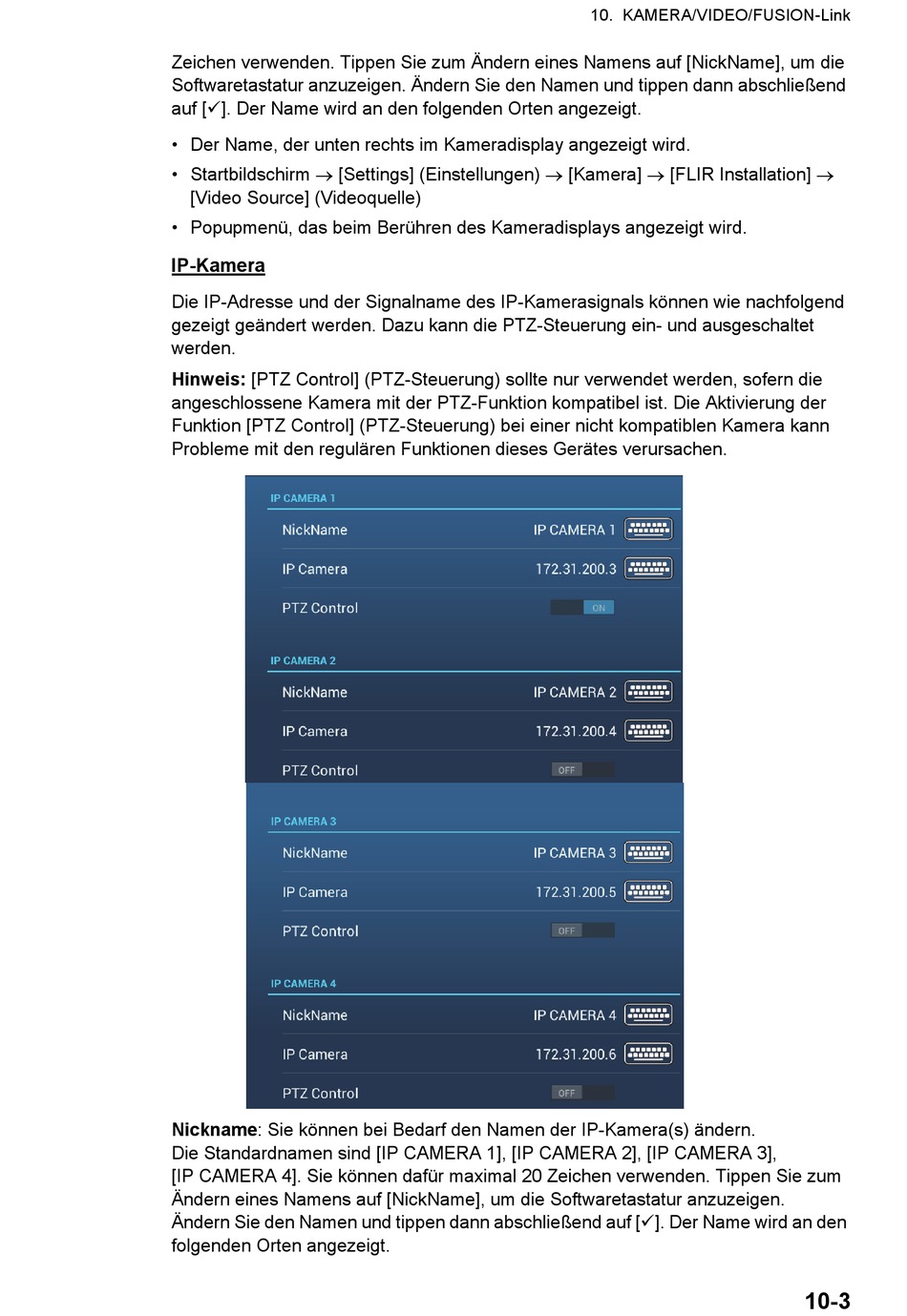 10. KAMERA/VIDEO/FUSION-Link

Zeichen verwenden. Tippen Sie zum Ändern eines Namens auf [NickName], um die Softwaretastatur anzuzeigen. Ändern Sie den Namen und tippen dann abschließend auf [✓]. Der Name wird an den folgenden Orten angezeigt.

• Der Name, der unten rechts im Kameradisplay angezeigt wird.
• Startbildschirm → [Settings] (Einstellungen) → [Kamera] → [FLIR Installation] → [Video Source] (Videoquelle)
• Popupmenü, das beim Berühren des Kameradisplays angezeigt wird.

IP-Kamera

Die IP-Adresse und der Signalname des IP-Kamerasignals können wie nachfolgend gezeigt geändert werden. Dazu kann die PTZ-Steuerung ein- und ausgeschaltet werden.

Hinweis: [PTZ Control] (PTZ-Steuerung) sollte nur verwendet werden, sofern die angeschlossene Kamera mit der PTZ-Funktion kompatibel ist. Die Aktivierung der Funktion [PTZ Control] (PTZ-Steuerung) bei einer nicht kompatiblen Kamera kann Probleme mit den regulären Funktionen dieses Gerätes verursachen.

IP CAMERA 1
NickName IP CAMERA 1
IP Camera 172.31.200.3
PTZ Control ON
IP CAMERA 2
NickName IP CAMERA 2
IP Camera 172.31.200.4
PTZ Control OFF
IP CAMERA 3
NickName IP CAMERA 3
IP Camera 172.31.200.5
PTZ Control OFF
IP CAMERA 4
NickName IP CAMERA 4
IP Camera 172.31.200.6
PTZ Control OFF

Nickname: Sie können bei Bedarf den Namen der IP-Kamera(s) ändern. Die Standardnamen sind [IP CAMERA 1], [IP CAMERA 2], [IP CAMERA 3], [IP CAMERA 4]. Sie können dafür maximal 20 Zeichen verwenden. Tippen Sie zum Ändern eines Namens auf [NickName], um die Softwaretastatur anzuzeigen. Ändern Sie den Namen und tippen dann abschließend auf [✓]. Der Name wird an den folgenden Orten angezeigt.

10-3